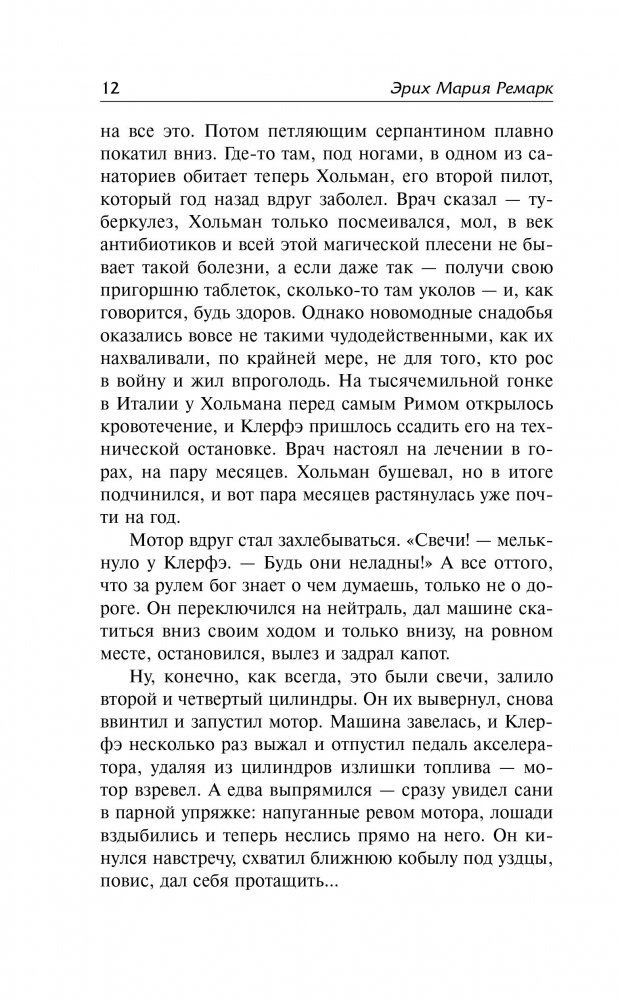 12 Эрих Мария Ремарк

на все это. Потом петляющим серпантином плавно покатил вниз. Где-то там, под ногами, в одном из санаториев обитает теперь Хольман, его второй пилот, который год назад вдруг заболел. Врач сказал — туберкулез, Хольман только посмеивался, мол, в век антибиотиков и всей этой магической плесени не бывает такой болезни, а если даже так — получи свою пригоршню таблеток, сколько-то там уколов — и, как говорится, будь здоров. Однако новомодные снадобья оказались вовсе не такими чудодейственными, как их нахваливали, по крайней мере, не для того, кто рос в войну и жил впроголодь. На тысячемильной гонке в Италии у Хольмана перед самым Римом открылось кровотечение, и Клерфэ пришлось ссадить его на технической остановке. Врач настоял на лечении в горах, на пару месяцев. Хольман бушевал, но в итоге подчинился, и вот пара месяцев растянулась уже почти на год.

Мотор вдруг стал захлебываться. «Свечи! — мелькнуло у Клерфэ. — Будь они неладны!» А все оттого, что за рулем бог знает о чем думаешь, только не о дороге. Он переключился на нейтраль, дал машине скатиться вниз своим ходом и только внизу, на ровном месте, остановился, вылез и задрал капот.

Ну, конечно, как всегда, это были свечи, залило второй и четвертый цилиндры. Он их вывернул, снова ввинтил и запустил мотор. Машина завелась, и Клерфэ несколько раз выжал и отпустил педаль акселератора, удаляя из цилиндров излишки топлива — мотор взревел. А едва выпрямился — сразу увидел сани в парной упряжке: напуганные ревом мотора, лошади вздыбились и теперь неслись прямо на него. Он кинулся навстречу, схватил ближнюю кобылу под уздцы, повис, дал себя протащить...